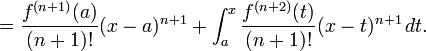 $= \frac{f^{(n+1)}(a)}{(n+1)!}(x-a)^{n+1} + \int_a^x \frac{f^{(n+2)}(t)}{(n+1)!}(x-t)^{n+1}\,dt.$